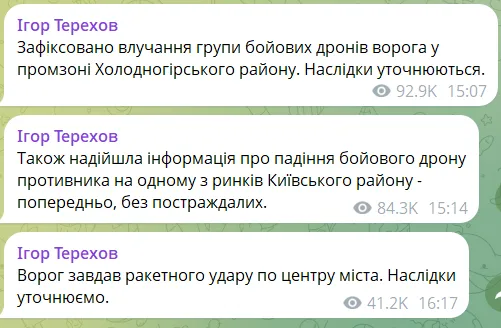 Ігор Терехов
Зафіксовано влучання групи бойових дронів ворога у промзоні Холодногірського району. Наслідки уточнюються.
92.9K 15:07

Ігор Терехов
Також надійшла інформація про падіння бойового дрону противника на одному з ринків Київського району - попередньо, без постраждалих.
84.3K 15:14

Ігор Терехов
Ворог завдав ракетного удару по центру міста. Наслідки уточнюємо.
41.2K 16:17